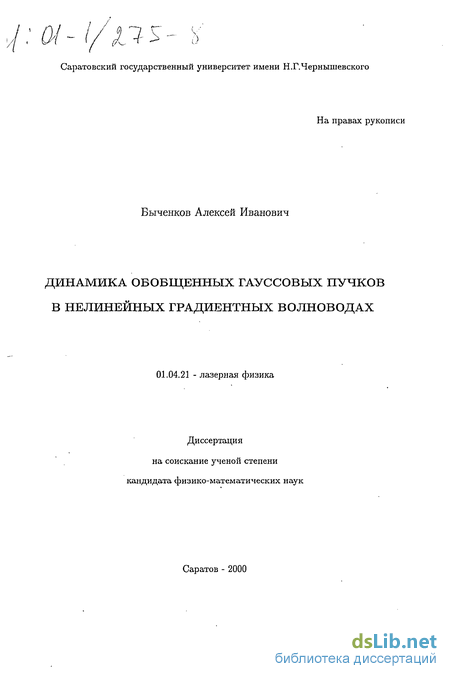 1:01-1/275-8

Саратовский государственный университет имени Н.Г.Чернышевского

На правах рукописи

Быченков Алексей Иванович

ДИНАМИКА ОБОБЩЕННЫХ ГАУССОВЫХ ПУЧКОВ В НЕЛИНЕЙНЫХ ГРАДИЕНТНЫХ ВОЛНОВОДАХ

01.04.21 - лазерная физика

Диссертация
на соискание ученой степени
кандидата физико-математических наук

Саратов - 2000

dsLib.net
библиотека диссертаций